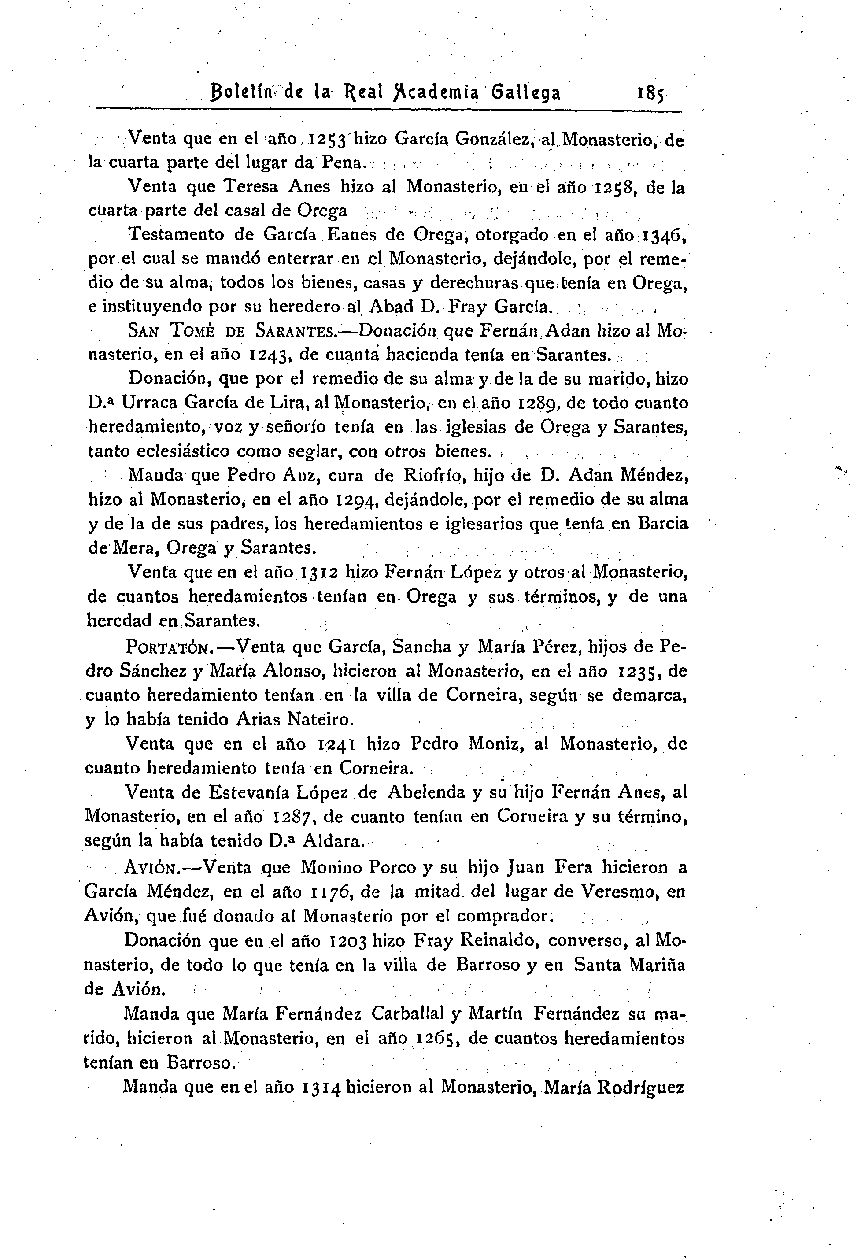 Boletín de la Real Academia Gallega 185

Venta que en el año 1253 hizo García González, al Monasterio, de la cuarta parte del lugar da Pena.

Venta que Teresa Anes hizo al Monasterio, en el año 1258, de la cuarta parte del casal de Orega

Testamento de García Eanes de Orega, otorgado en el año 1346, por el cual se mandó enterrar en el Monasterio, dejándole, por el remedio de su alma, todos los bienes, casas y derechuras que tenía en Orega, e instituyendo por su heredero al Abad D. Fray García.

San Tomé de Sarantes.—Donación que Fernán Adan hizo al Monasterio, en el año 1243, de cuanta hacienda tenía en Sarantes.

Donación, que por el remedio de su alma y de la de su marido, hizo D.ª Urraca García de Lira, al Monasterio, en el año 1289, de todo cuanto heredamiento, voz y señorío tenía en las iglesias de Orega y Sarantes, tanto eclesiástico como seglar, con otros bienes.

Manda que Pedro Anz, cura de Riofrío, hijo de D. Adan Méndez, hizo al Monasterio, en el año 1294, dejándole, por el remedio de su alma y de la de sus padres, los heredamientos e iglesarios que tenía en Barcia de Mera, Orega y Sarantes.

Venta que en el año 1312 hizo Fernán López y otros al Monasterio, de cuantos heredamientos tenían en Orega y sus términos, y de una heredad en Sarantes.

Portatón.—Venta que García, Sancha y María Pérez, hijos de Pedro Sánchez y María Alonso, hicieron al Monasterio, en el año 1235, de cuanto heredamiento tenían en la villa de Corneira, según se demarca, y lo había tenido Arias Nateiro.

Venta que en el año 1241 hizo Pedro Moniz, al Monasterio, de cuanto heredamiento tenía en Corneira.

Venta de Estevanía López de Abelenda y su hijo Fernán Anes, al Monasterio, en el año 1287, de cuanto tenían en Corneira y su término, según la había tenido D.ª Aldara.

Avión.—Venta que Monino Porco y su hijo Juan Fera hicieron a García Méndez, en el año 1176, de la mitad del lugar de Veresmo, en Avión, que fué donado al Monasterio por el comprador.

Donación que en el año 1203 hizo Fray Reinaldo, converso, al Monasterio, de todo lo que tenía en la villa de Barroso y en Santa Mariña de Avión.

Manda que María Fernández Carballal y Martín Fernández su marido, hicieron al Monasterio, en el año 1265, de cuantos heredamientos tenían en Barroso.

Manda que en el año 1314 hicieron al Monasterio, María Rodríguez